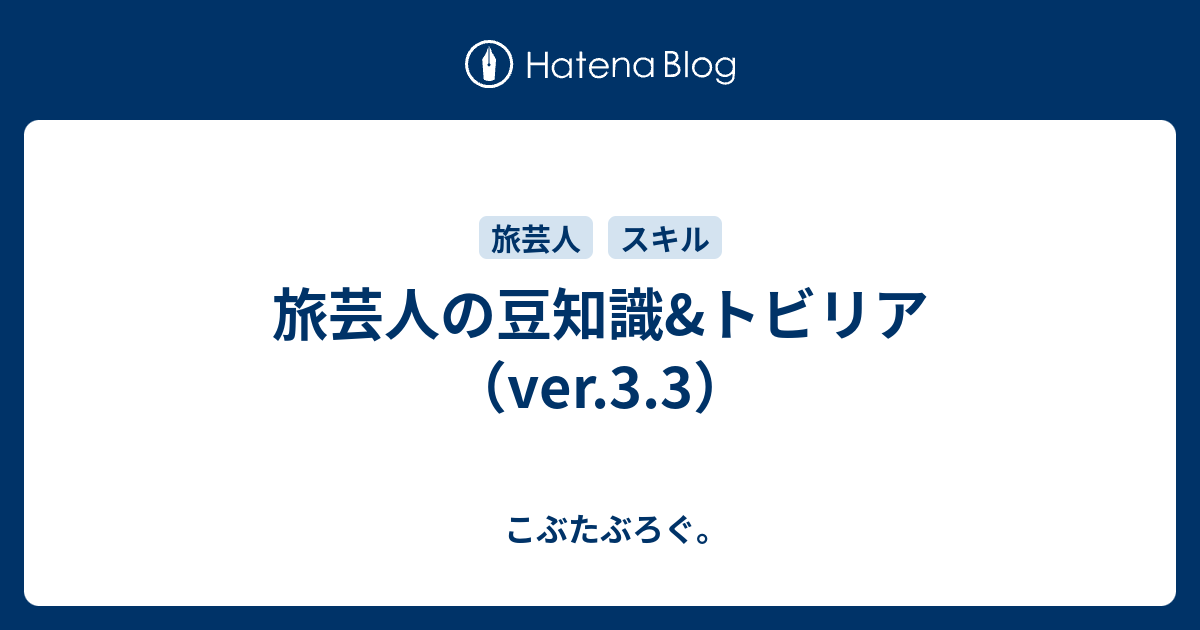 Hatena Blog

旅芸人 スキル

旅芸人の豆知識&トビリア（ver.3.3）

こぶたぶろぐ。